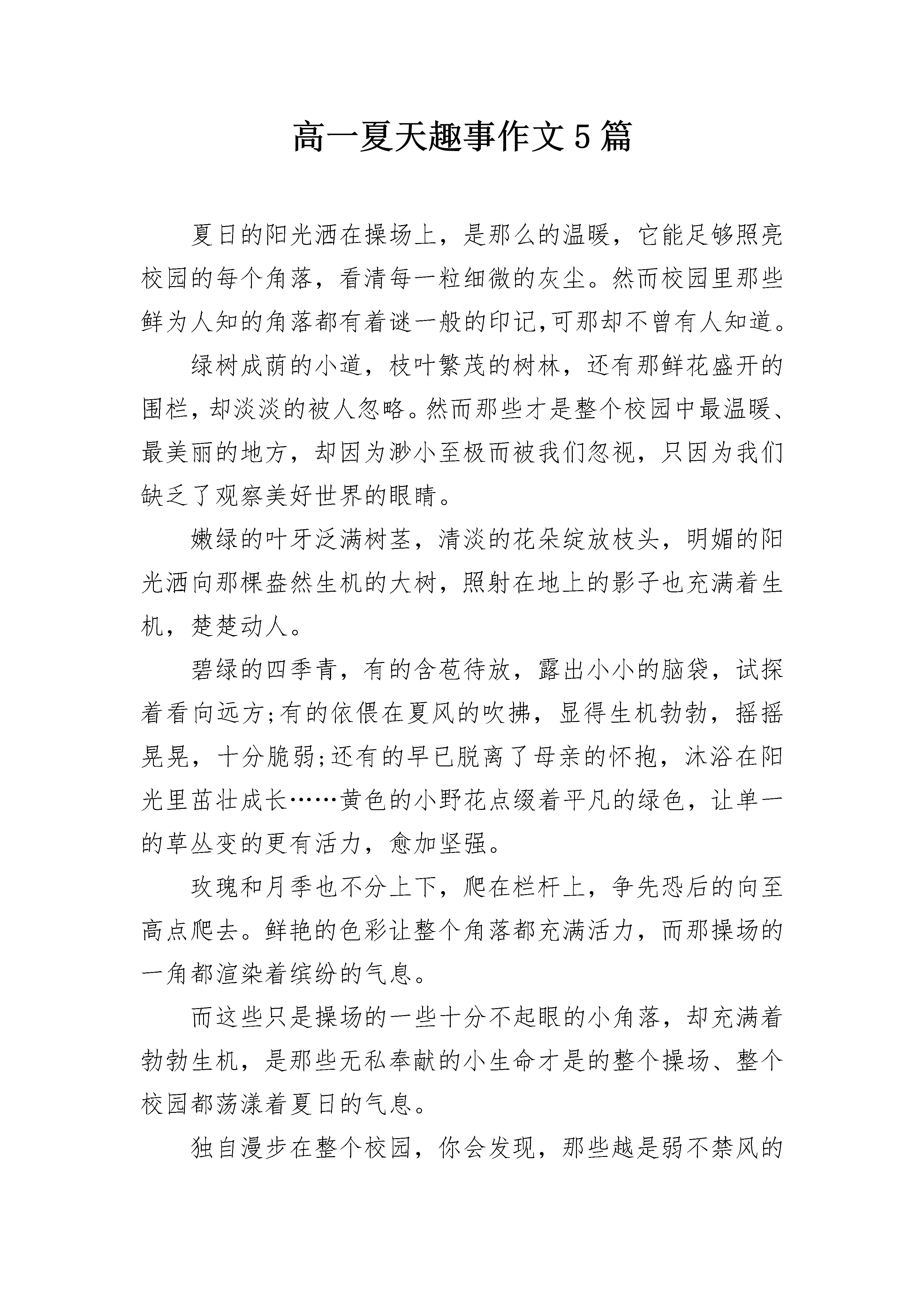 高一夏天趣事作文5篇

夏日的阳光洒在操场上，是那么的温暖，它能足够照亮校园的每个角落，看清每一粒细微的灰尘。然而校园里那些鲜为人知的角落都有着谜一般的印记,可那却不曾有人知道。

绿树成荫的小道，枝叶繁茂的树林，还有那鲜花盛开的围栏，却淡淡的被人忽略。然而那些才是整个校园中最温暖、最美丽的地方，却因为渺小至极而被我们忽视，只因为我们缺乏了观察美好世界的眼睛。

嫩绿的叶牙泛满树茎，清淡的花朵绽放枝头，明媚的阳光洒向那棵盎然生机的大树，照射在地上的影子也充满着生机，楚楚动人。

碧绿的四季青，有的含苞待放，露出小小的脑袋，试探着看向远方;有的依偎在夏风的吹拂，显得生机勃勃，摇摇晃晃，十分脆弱;还有的早已脱离了母亲的怀抱，沐浴在阳光里茁壮成长……黄色的小野花点缀着平凡的绿色，让单一的草丛变的更有活力，愈加坚强。

玫瑰和月季也不分上下，爬在栏杆上，争先恐后的向至高点爬去。鲜艳的色彩让整个角落都充满活力，而那操场的一角都渲染着缤纷的气息。

而这些只是操场的一些十分不起眼的小角落，却充满着勃勃生机，是那些无私奉献的小生命才是的整个操场、整个校园都荡漾着夏日的气息。

独自漫步在整个校园，你会发现，那些越是弱不禁风的